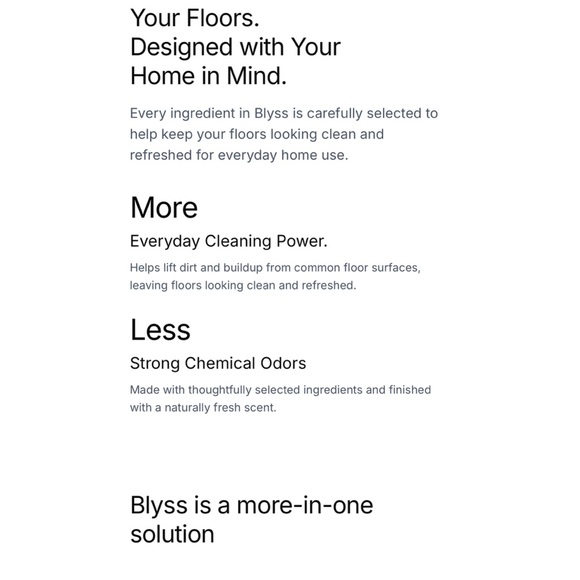 Your Floors.
Designed with Your Home in Mind.

Every ingredient in Blyss is carefully selected to help keep your floors looking clean and refreshed for everyday home use.

More

Everyday Cleaning Power.

Helps lift dirt and buildup from common floor surfaces, leaving floors looking clean and refreshed.

Less

Strong Chemical Odors

Made with thoughtfully selected ingredients and finished with a naturally fresh scent.

Blyss is a more-in-one solution